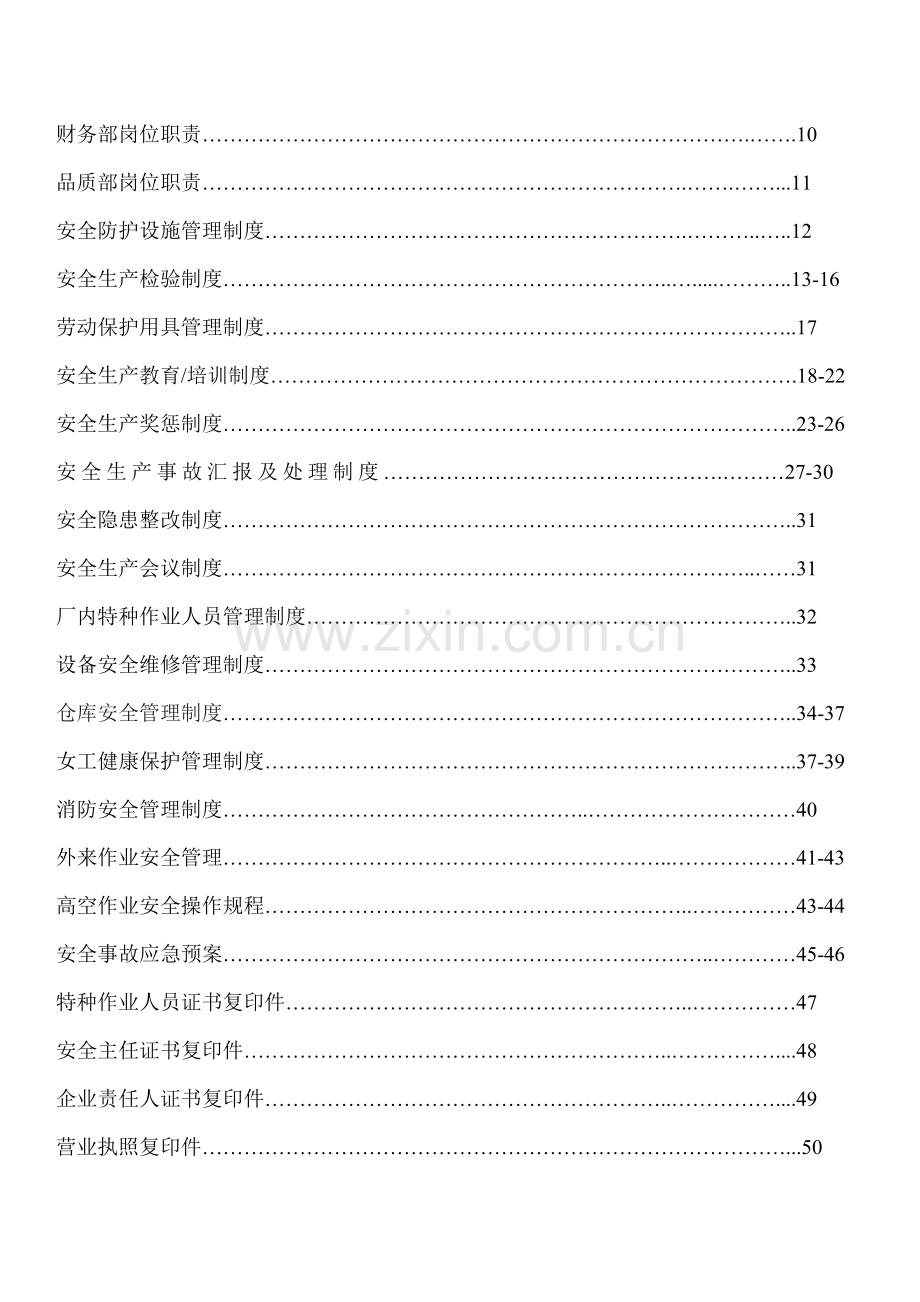 财务部岗位职责 10

品质部岗位职责 11

安全防护设施管理制度 12

安全生产检验制度 13-16

劳动保护用具管理制度 17

安全生产教育/培训制度 18-22

安全生产奖惩制度 23-26

安全生产事故汇报及处理制度 27-30

安全隐患整改制度 31

安全生产会议制度 31

厂内特种作业人员管理制度 32

设备安全维修管理制度 33

仓库安全管理制度 34-37

女工健康保护管理制度 37-39

消防安全管理制度 40

外来作业安全管理 41-43

高空作业安全操作规程 43-44

安全事故应急预案 45-46

特种作业人员证书复印件 47

安全主任证书复印件 48

企业责任人证书复印件 49

营业执照复印件 50

www.zixin.com.cn